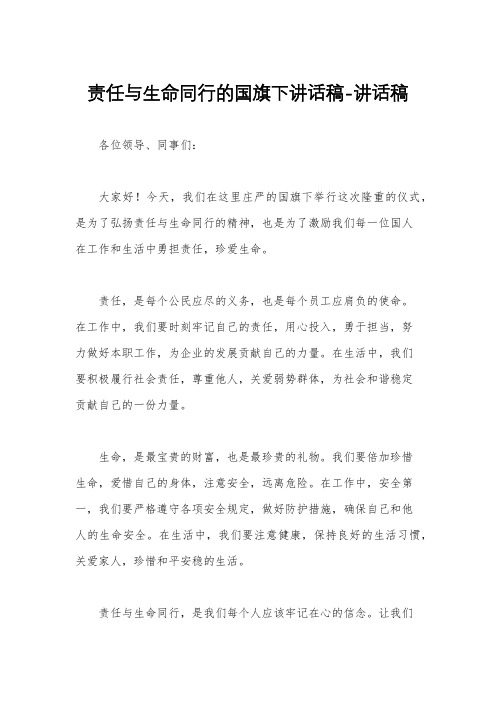 责任与生命同行的国旗下讲话稿-讲话稿

各位领导、同事们：

大家好！今天，我们在这里庄严的国旗下举行这次隆重的仪式，是为了弘扬责任与生命同行的精神，也是为了激励我们每一位国人在工作和生活中勇担责任，珍爱生命。

责任，是每个公民应尽的义务，也是每个员工应肩负的使命。在工作中，我们要时刻牢记自己的责任，用心投入，勇于担当，努力做好本职工作，为企业的发展贡献自己的力量。在生活中，我们要积极履行社会责任，尊重他人，关爱弱势群体，为社会和谐稳定贡献自己的一份力量。

生命，是最宝贵的财富，也是最珍贵的礼物。我们要倍加珍惜生命，爱惜自己的身体，注意安全，远离危险。在工作中，安全第一，我们要严格遵守各项安全规定，做好防护措施，确保自己和他人的生命安全。在生活中，我们要注意健康，保持良好的生活习惯，关爱家人，珍惜和平安稳的生活。

责任与生命同行，是我们每个人应该牢记在心的信念。让我们